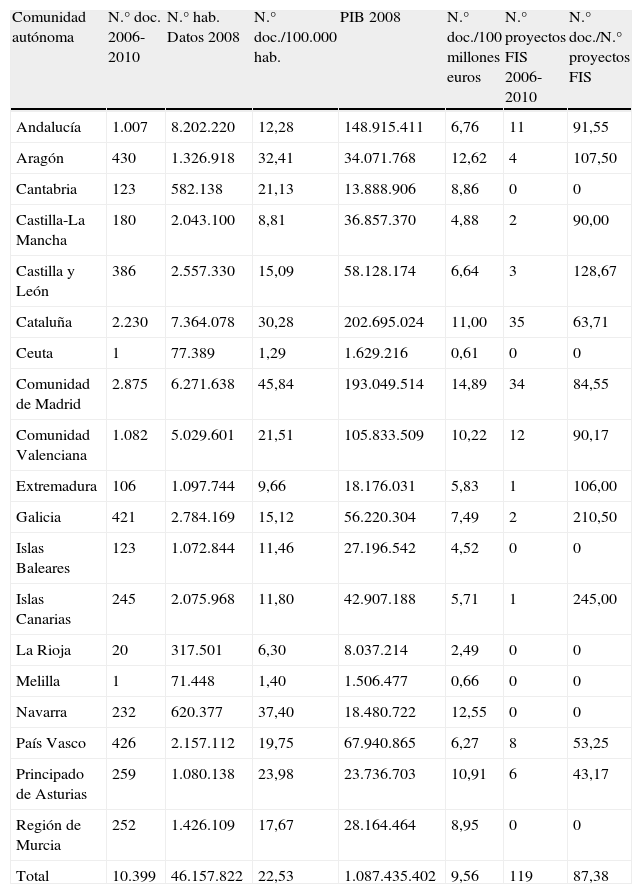 | Comunidad autónoma | N.° doc. 2006-2010 | N.° hab. Datos 2008 | N.° doc./100.000 hab. | PIB 2008 | N.° doc./100 millones euros | N.° proyectos FIS 2006-2010 | N.° doc./N.° proyectos FIS |
|---|---|---|---|---|---|---|---|
| Andalucía | 1.007 | 8.202.220 | 12,28 | 148.915.411 | 6,76 | 11 | 91,55 |
| Aragón | 430 | 1.326.918 | 32,41 | 34.071.768 | 12,62 | 4 | 107,50 |
| Cantabria | 123 | 582.138 | 21,13 | 13.888.906 | 8,86 | 0 | 0 |
| Castilla-La Mancha | 180 | 2.043.100 | 8,81 | 36.857.370 | 4,88 | 2 | 90,00 |
| Castilla y León | 386 | 2.557.330 | 15,09 | 58.128.174 | 6,64 | 3 | 128,67 |
| Cataluña | 2.230 | 7.364.078 | 30,28 | 202.695.024 | 11,00 | 35 | 63,71 |
| Ceuta | 1 | 77.389 | 1,29 | 1.629.216 | 0,61 | 0 | 0 |
| Comunidad de Madrid | 2.875 | 6.271.638 | 45,84 | 193.049.514 | 14,89 | 34 | 84,55 |
| Comunidad Valenciana | 1.082 | 5.029.601 | 21,51 | 105.833.509 | 10,22 | 12 | 90,17 |
| Extremadura | 106 | 1.097.744 | 9,66 | 18.176.031 | 5,83 | 1 | 106,00 |
| Galicia | 421 | 2.784.169 | 15,12 | 56.220.304 | 7,49 | 2 | 210,50 |
| Islas Baleares | 123 | 1.072.844 | 11,46 | 27.196.542 | 4,52 | 0 | 0 |
| Islas Canarias | 245 | 2.075.968 | 11,80 | 42.907.188 | 5,71 | 1 | 245,00 |
| La Rioja | 20 | 317.501 | 6,30 | 8.037.214 | 2,49 | 0 | 0 |
| Melilla | 1 | 71.448 | 1,40 | 1.506.477 | 0,66 | 0 | 0 |
| Navarra | 232 | 620.377 | 37,40 | 18.480.722 | 12,55 | 0 | 0 |
| País Vasco | 426 | 2.157.112 | 19,75 | 67.940.865 | 6,27 | 8 | 53,25 |
| Principado de Asturias | 259 | 1.080.138 | 23,98 | 23.736.703 | 10,91 | 6 | 43,17 |
| Región de Murcia | 252 | 1.426.109 | 17,67 | 28.164.464 | 8,95 | 0 | 0 |
| Total | 10.399 | 46.157.822 | 22,53 | 1.087.435.402 | 9,56 | 119 | 87,38 |